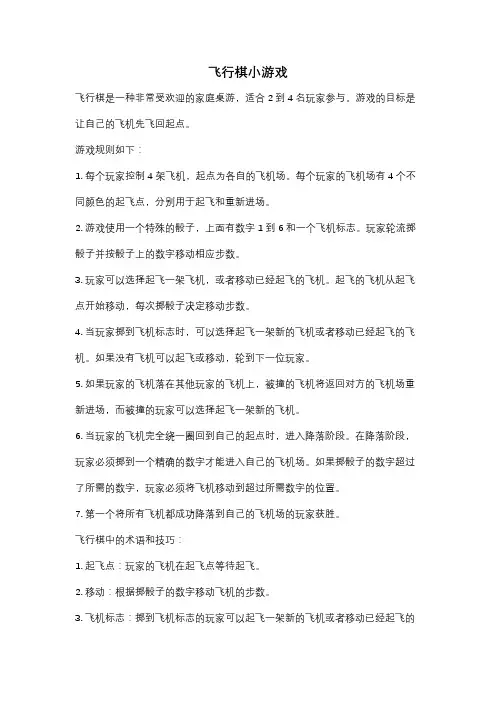 飞行棋小游戏

飞行棋是一种非常受欢迎的家庭桌游，适合 2 到 4 名玩家参与。游戏的目标是让自己的飞机先飞回起点。

游戏规则如下：

1. 每个玩家控制 4 架飞机，起点为各自的飞机场。每个玩家的飞机场有 4 个不同颜色的起飞点，分别用于起飞和重新进场。

2. 游戏使用一个特殊的骰子，上面有数字 1 到 6 和一个飞机标志。玩家轮流掷骰子并按骰子上的数字移动相应步数。

3. 玩家可以选择起飞一架飞机，或者移动已经起飞的飞机。起飞的飞机从起飞点开始移动，每次掷骰子决定移动步数。

4. 当玩家掷到飞机标志时，可以选择起飞一架新的飞机或者移动已经起飞的飞机。如果没有飞机可以起飞或移动，轮到下一位玩家。

5. 如果玩家的飞机落在其他玩家的飞机上，被撞的飞机将返回对方的飞机场重新进场，而被撞的玩家可以选择起飞一架新的飞机。

6. 当玩家的飞机完全绕一圈回到自己的起点时，进入降落阶段。在降落阶段，玩家必须掷到一个精确的数字才能进入自己的飞机场。如果掷骰子的数字超过了所需的数字，玩家必须将飞机移动到超过所需数字的位置。

7. 第一个将所有飞机都成功降落到自己的飞机场的玩家获胜。

飞行棋中的术语和技巧：

1. 起飞点：玩家的飞机在起飞点等待起飞。

2. 移动：根据掷骰子的数字移动飞机的步数。

3. 飞机标志：掷到飞机标志的玩家可以起飞一架新的飞机或者移动已经起飞的